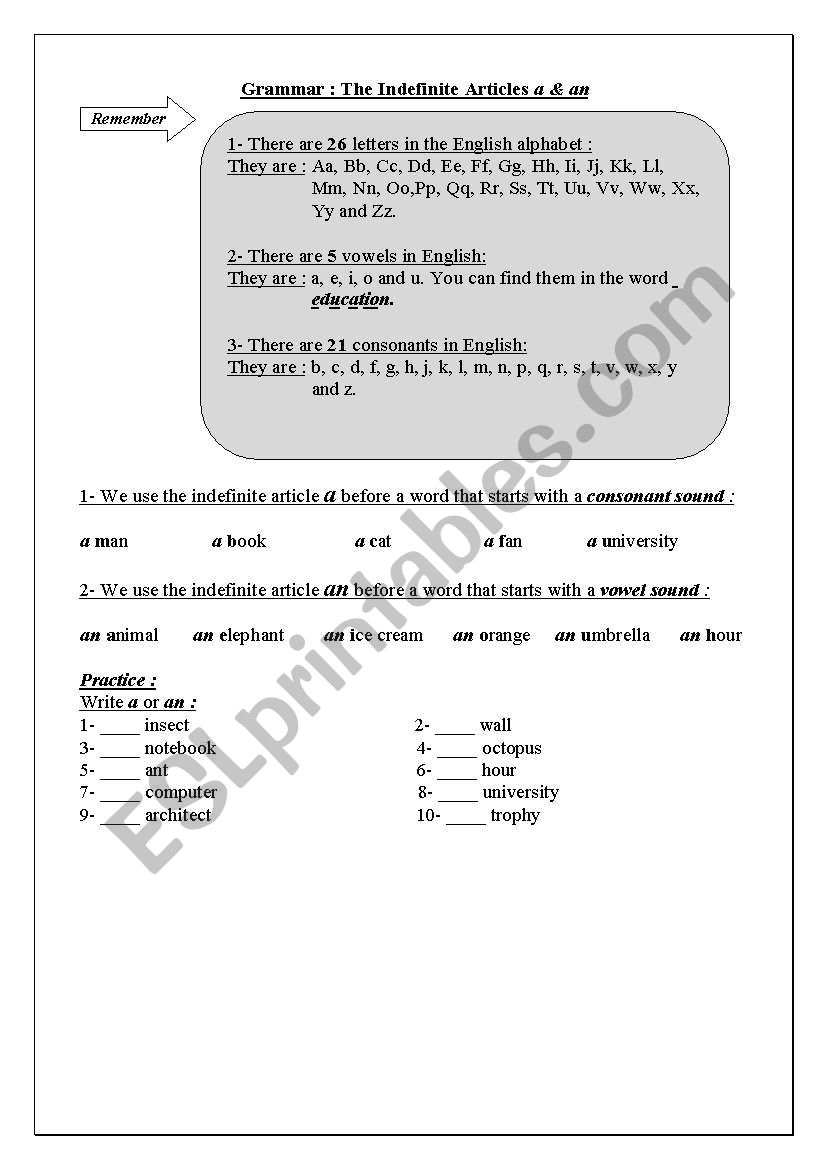 Grammar : The Indefinite Articles a & an

Remember

1- There are 26 letters in the English alphabet :
They are : Aa, Bb, Cc, Dd, Ee, Ff, Gg, Hh, Ii, Jj, Kk, Ll, Mm, Nn, Oo,Pp, Qq, Rr, Ss, Tt, Uu, Vv, Ww, Xx, Yy and Zz.

2- There are 5 vowels in English:
They are : a, e, i, o and u. You can find them in the word education.

3- There are 21 consonants in English:
They are : b, c, d, f, g, h, j, k, l, m, n, p, q, r, s, t, v, w, x, y and z.

1- We use the indefinite article a before a word that starts with a consonant sound :

a man a book a cat a fan a university

2- We use the indefinite article an before a word that starts with a vowel sound :

an animal an elephant an ice cream an orange an umbrella an hour

Practice :
Write a or an :
1- ____ insect
2- ____ wall
3- ____ notebook
4- ____ octopus
5- ____ ant
6- ____ hour
7- ____ computer
8- ____ university
9- ____ architect
10- ____ trophy

ESLprintables.com